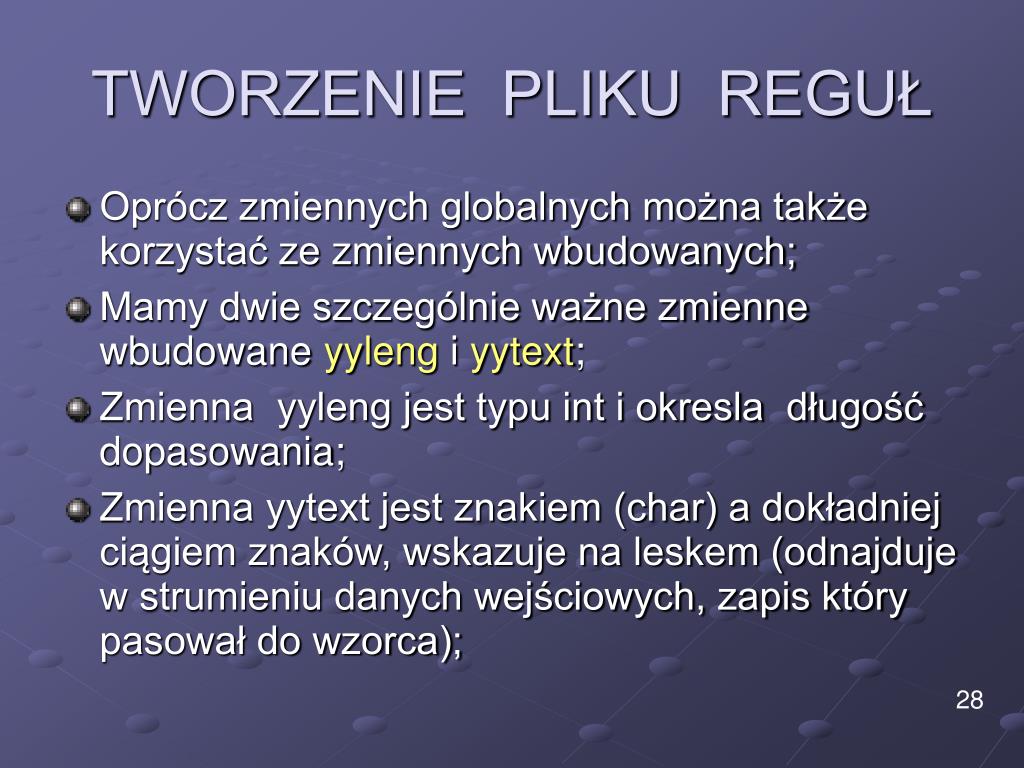 TWORZENIE PLIKU REGUŁ

Oprócz zmiennych globalnych można także korzystać ze zmiennych wbudowanych;

Mamy dwie szczególnie ważne zmienne wbudowane yyleng i yytext;

Zmienna yyleng jest typu int i okresla długość dopasowania;

Zmienna yytext jest znakiem (char) a dokładniej ciągiem znaków, wskazuje na leskem (odnajduje w strumieniu danych wejściowych, zapis który pasował do wzorca);

28